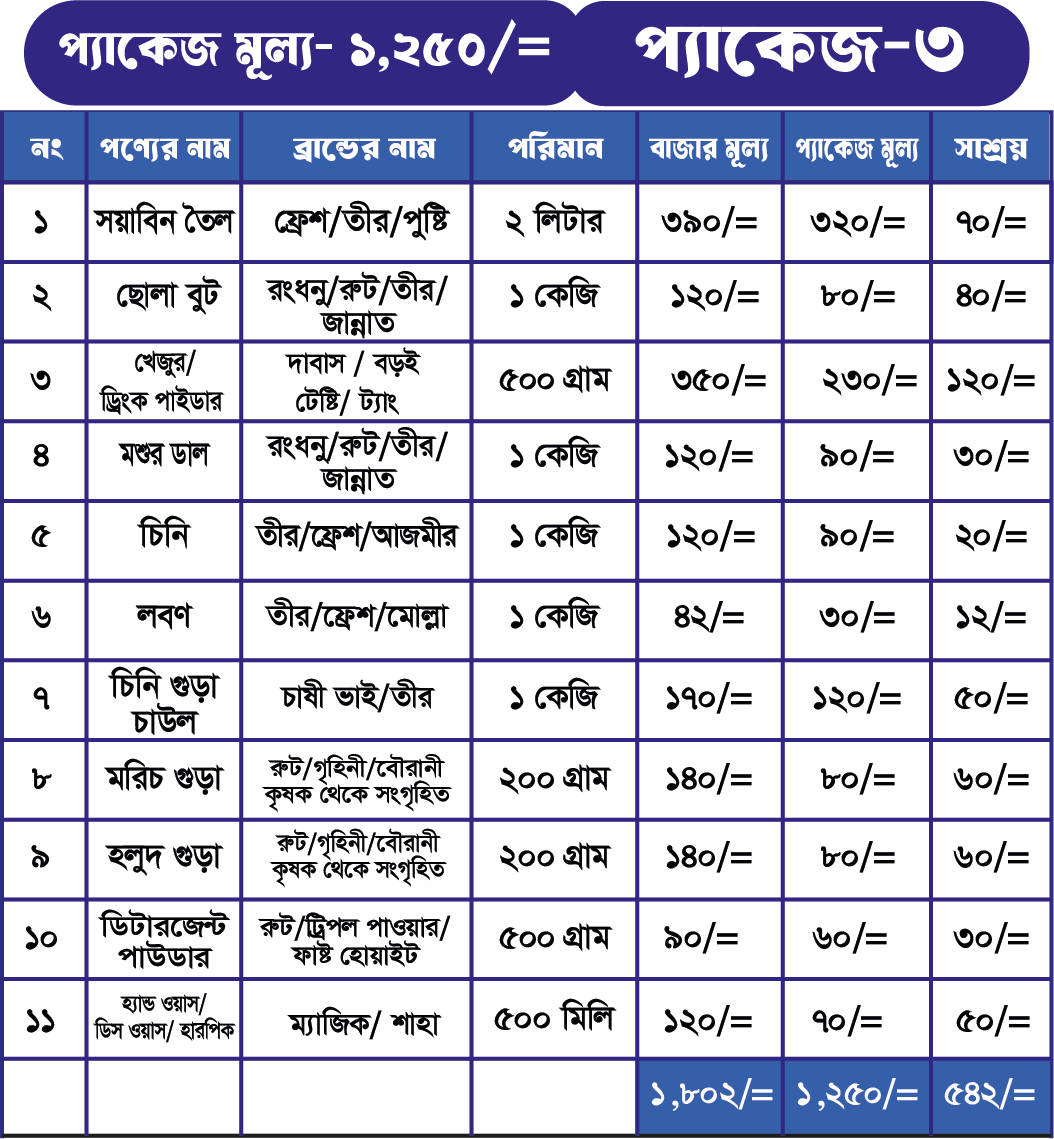 প্যাকেজ মূল্য- ১,২৫০/=

প্যাকেজ-৩

| নং | পণ্যের নাম | ব্রান্ডের নাম | পরিমান | বাজার মূল্য | প্যাকেজ মূল্য | সাশ্রয় |
|---|---|---|---|---|---|---|
| ১ | সয়াবিন তৈল | ফ্রেশ/তীর/পুষ্টি | ২ লিটার | ৩৯০/= | ৩২০/= | ৭০/= |
| ২ | ছোলা বুট | রংধনু/রুট/তীর/ জান্নাত | ১ কেজি | ১২০/= | ৮০/= | ৪০/= |
| ৩ | খেজুর/ ড্রিংক পাইডার | দাবাস / বড়ই টেষ্টি/ ট্যাং | ৫০০ গ্রাম | ৩৫০/= | ২৩০/= | ১২০/= |
| ৪ | মশুর ডাল | রংধনু/রুট/তীর/ জান্নাত | ১ কেজি | ১২০/= | ৯০/= | ৩০/= |
| ৫ | চিনি | তীর/ফ্রেশ/আজমীর | ১ কেজি | ১২০/= | ৯০/= | ২০/= |
| ৬ | লবণ | তীর/ফ্রেশ/মোল্লা | ১ কেজি | ৪২/= | ৩০/= | ১২/= |
| ৭ | চিনি গুড়া চাউল | চাষী ভাই/তীর | ১ কেজি | ১৭০/= | ১২০/= | ৫০/= |
| ৮ | মরিচ গুড়া | রুট/গৃহিনী/বৌরানী কৃষক থেকে সংগৃহিত | ২০০ গ্রাম | ১৪০/= | ৮০/= | ৬০/= |
| ৯ | হলুদ গুড়া | রুট/গৃহিনী/বৌরানী কৃষক থেকে সংগৃহিত | ২০০ গ্রাম | ১৪০/= | ৮০/= | ৬০/= |
| ১০ | ডিটারজেন্ট পাউডার | রুট/ট্রিপল পাওয়ার/ ফাষ্ট হোয়াইট | ৫০০ গ্রাম | ৯০/= | ৬০/= | ৩০/= |
| ১১ | হ্যান্ড ওয়াস/ ডিস ওয়াস/ হারপিক | ম্যাজিক/ শাহা | ৫০০ মিলি | ১২০/= | ৭০/= | ৫০/= |
| | | | | ১,৮০২/= | ১,২৫০/= | ৫৪২/= |